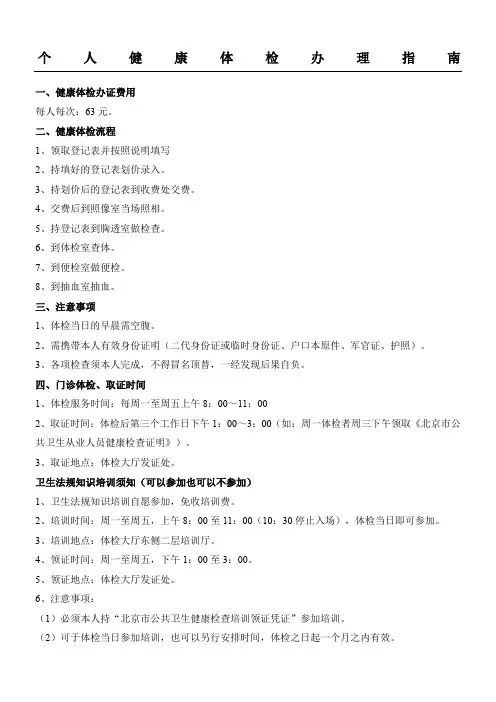 个 人 健 康 体 检 办 理 指 南

一、健康体检办证费用

每人每次：63 元。

二、健康体检流程

1、领取登记表并按照说明填写

2、持填好的登记表划价录入。

3、持划价后的登记表到收费处交费。

4、交费后到照像室当场照相。

5、持登记表到胸透室做检查。

6、到体检室查体。

7、到便检室做便检。

8、到抽血室抽血。

三、注意事项

1、体检当日的早晨需空腹。

2、需携带本人有效身份证明（二代身份证或临时身份证、户口本原件、军官证、护照）。

3、各项检查须本人完成，不得冒名顶替，一经发现后果自负。

四、门诊体检、取证时间

1、体检服务时间：每周一至周五上午 8：00～11：00

2、取证时间：体检后第三个工作日下午 1：00～3：00（如：周一体检者周三下午领取《北京市公共卫生从业人员健康检查证明》）。

3、取证地点：体检大厅发证处。

卫生法规知识培训须知（可以参加也可以不参加）

1、卫生法规知识培训自愿参加，免收培训费。

2、培训时间：周一至周五，上午 8：00 至 11：00（10：30 停止入场），体检当日即可参加。

3、培训地点：体检大厅东侧二层培训厅。

4、领证时间：周一至周五，下午 1：00 至 3：00。

5、领证地点：体检大厅发证处。

6、注意事项：

（1）必须本人持“北京市公共卫生健康检查培训领证凭证”参加培训。

（2）可于体检当日参加培训，也可以另行安排时间，体检之日起一个月之内有效。